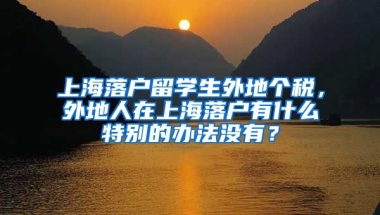 上海落户留学生外地个税，外地人在上海落户有什么特别的办法没有？